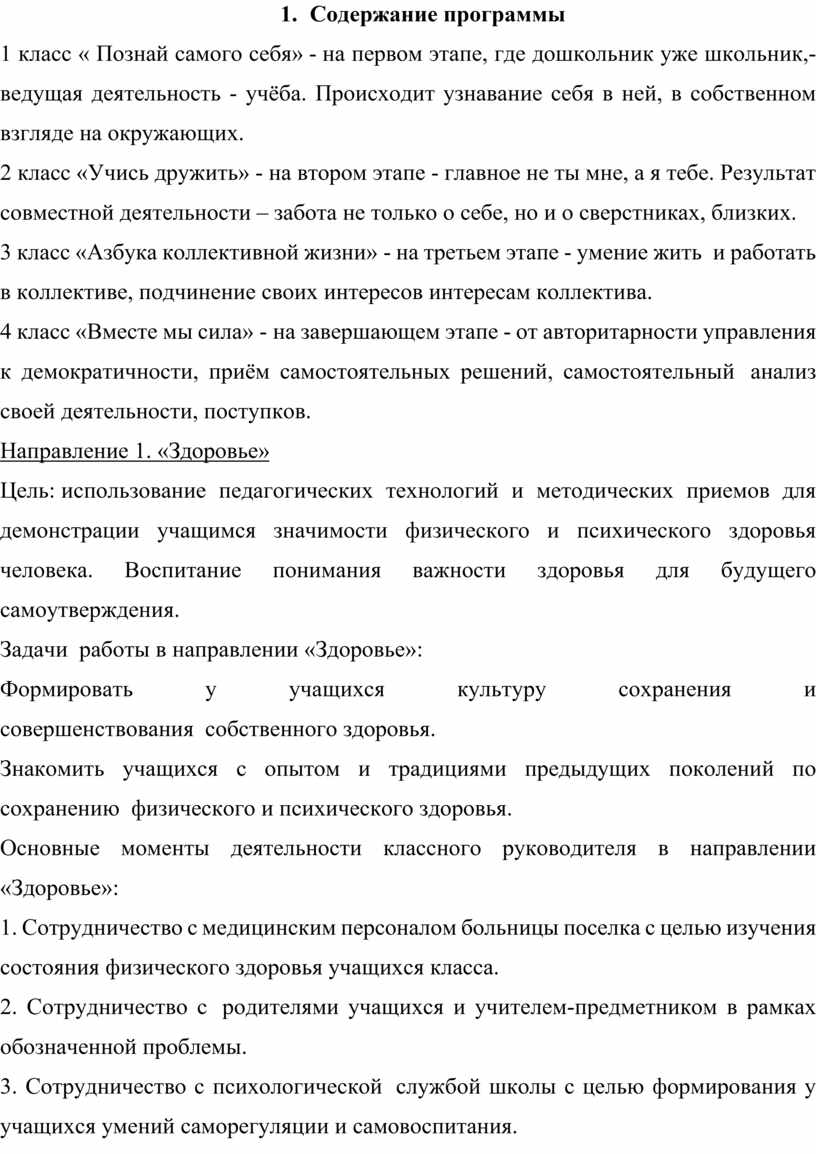 1. Содержание программы

1 класс « Познай самого себя» - на первом этапе, где дошкольник уже школьник,- ведущая деятельность - учёба. Происходит узнавание себя в ней, в собственном взгляде на окружающих.

2 класс «Учись дружить» - на втором этапе - главное не ты мне, а я тебе. Результат совместной деятельности – забота не только о себе, но и о сверстниках, близких.

3 класс «Азбука коллективной жизни» - на третьем этапе - умение жить и работать в коллективе, подчинение своих интересов интересам коллектива.

4 класс «Вместе мы сила» - на завершающем этапе - от авторитарности управления к демократичности, приём самостоятельных решений, самостоятельный анализ своей деятельности, поступков.

Направление 1. «Здоровье»

Цель: использование педагогических технологий и методических приемов для демонстрации учащимся значимости физического и психического здоровья человека. Воспитание понимания важности здоровья для будущего самоутверждения.

Задачи работы в направлении «Здоровье»:

Формировать у учащихся культуру сохранения и совершенствования собственного здоровья.

Знакомить учащихся с опытом и традициями предыдущих поколений по сохранению физического и психического здоровья.

Основные моменты деятельности классного руководителя в направлении «Здоровье»:

1. Сотрудничество с медицинским персоналом больницы поселка с целью изучения состояния физического здоровья учащихся класса.

2. Сотрудничество с родителями учащихся и учителем-предметником в рамках обозначенной проблемы.

3. Сотрудничество с психологической службой школы с целью формирования у учащихся умений саморегуляции и самовоспитания.